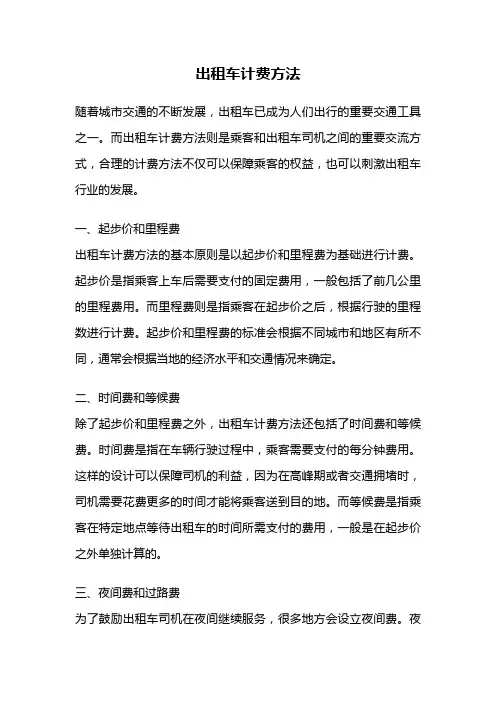 出租车计费方法

随着城市交通的不断发展，出租车已成为人们出行的重要交通工具之一。而出租车计费方法则是乘客和出租车司机之间的重要交流方式，合理的计费方法不仅可以保障乘客的权益，也可以刺激出租车行业的发展。

一、起步价和里程费
出租车计费方法的基本原则是以起步价和里程费为基础进行计费。起步价是指乘客上车后需要支付的固定费用，一般包括了前几公里的里程费用。而里程费则是指乘客在起步价之后，根据行驶的里程数进行计费。起步价和里程费的标准会根据不同城市和地区有所不同，通常会根据当地的经济水平和交通情况来确定。

二、时间费和等候费
除了起步价和里程费之外，出租车计费方法还包括了时间费和等候费。时间费是指在车辆行驶过程中，乘客需要支付的每分钟费用。这样的设计可以保障司机的利益，因为在高峰期或者交通拥堵时，司机需要花费更多的时间才能将乘客送到目的地。而等候费是指乘客在特定地点等待出租车的时间所需支付的费用，一般是在起步价之外单独计算的。

三、夜间费和过路费
为了鼓励出租车司机在夜间继续服务，很多地方会设立夜间费。夜